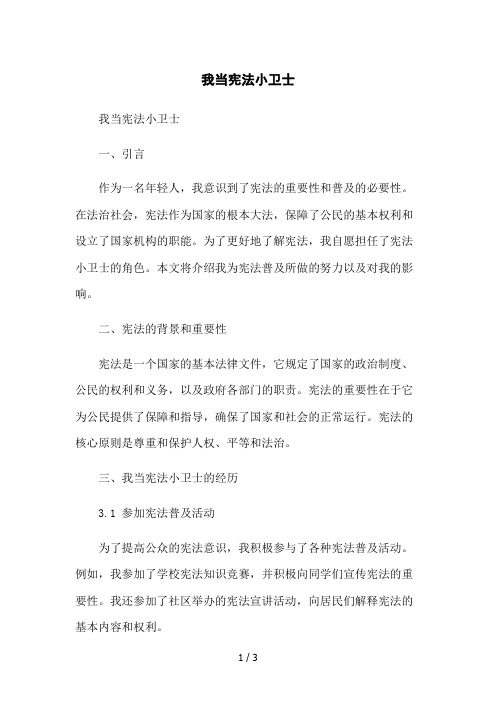 我当宪法小卫士

我当宪法小卫士

一、引言

作为一名年轻人，我意识到了宪法的重要性和普及的必要性。在法治社会，宪法作为国家的根本大法，保障了公民的基本权利和设立了国家机构的职能。为了更好地了解宪法，我自愿担任了宪法小卫士的角色。本文将介绍我为宪法普及所做的努力以及对我的影响。

二、宪法的背景和重要性

宪法是一个国家的基本法律文件，它规定了国家的政治制度、公民的权利和义务，以及政府各部门的职责。宪法的重要性在于它为公民提供了保障和指导，确保了国家和社会的正常运行。宪法的核心原则是尊重和保护人权、平等和法治。

三、我当宪法小卫士的经历

3.1 参加宪法普及活动

为了提高公众的宪法意识，我积极参与了各种宪法普及活动。例如，我参加了学校宪法知识竞赛，并积极向同学们宣传宪法的重要性。我还参加了社区举办的宪法宣讲活动，向居民们解释宪法的基本内容和权利。

1 / 3